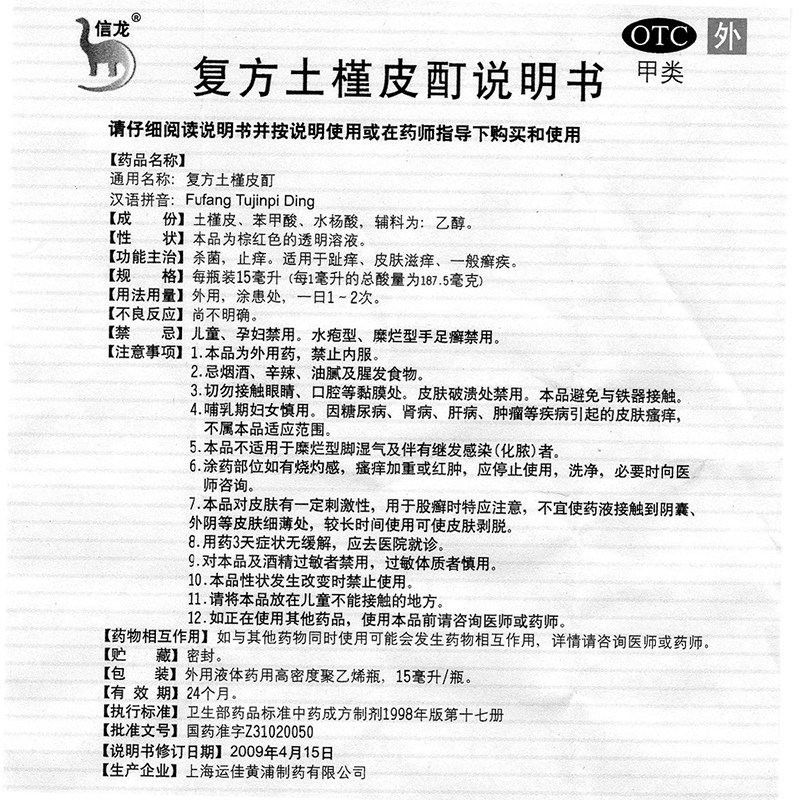 信龙®

OTC 外
甲类

复方土槿皮酊说明书

请仔细阅读说明书并按说明使用或在药师指导下购买和使用

【药品名称】
通用名称：复方土槿皮酊
汉语拼音：Fufang Tujinpi Ding
【成　份】土槿皮、苯甲酸、水杨酸，辅料为：乙醇。
【性　状】本品为棕红色的透明溶液。
【功能主治】杀菌，止痒。适用于趾痒、皮肤滋痒、一般癣疾。
【规　格】每瓶装15毫升（每1毫升的总酸量为187.5毫克）
【用法用量】外用，涂患处，一日1～2次。
【不良反应】尚不明确。
【禁　忌】儿童、孕妇禁用。水疱型、糜烂型手足癣禁用。
【注意事项】1.本品为外用药，禁止内服。
2.忌烟酒、辛辣、油腻及腥发食物。
3.切勿接触眼睛、口腔等黏膜处。皮肤破溃处禁用。本品避免与铁器接触。
4.哺乳期妇女慎用。因糖尿病、肾病、肝病、肿瘤等疾病引起的皮肤瘙痒，不属本品适应范围。
5.本品不适用于糜烂型脚湿气及伴有继发感染（化脓）者。
6.涂药部位如有烧灼感，瘙痒加重或红肿，应停止使用，洗净，必要时向医师咨询。
7.本品对皮肤有一定刺激性，用于股癣时特应注意，不宜使药液接触到阴囊、外阴等皮肤细薄处，较长时间使用可使皮肤剥脱。
8.用药3天症状无缓解，应去医院就诊。
9.对本品及酒精过敏者禁用，过敏体质者慎用。
10.本品性状发生改变时禁止使用。
11.请将本品放在儿童不能接触的地方。
12.如正在使用其他药品，使用本品前请咨询医师或药师。
【药物相互作用】如与其他药物同时使用可能会发生药物相互作用，详情请咨询医师或药师。
【贮　藏】密封。
【包　装】外用液体药用高密度聚乙烯瓶，15毫升/瓶。
【有 效 期】24个月。
【执行标准】卫生部药品标准中药成方制剂1998年版第十七册
【批准文号】国药准字Z31020050
【说明书修订日期】2009年4月15日
【生产企业】上海运佳黄浦制药有限公司